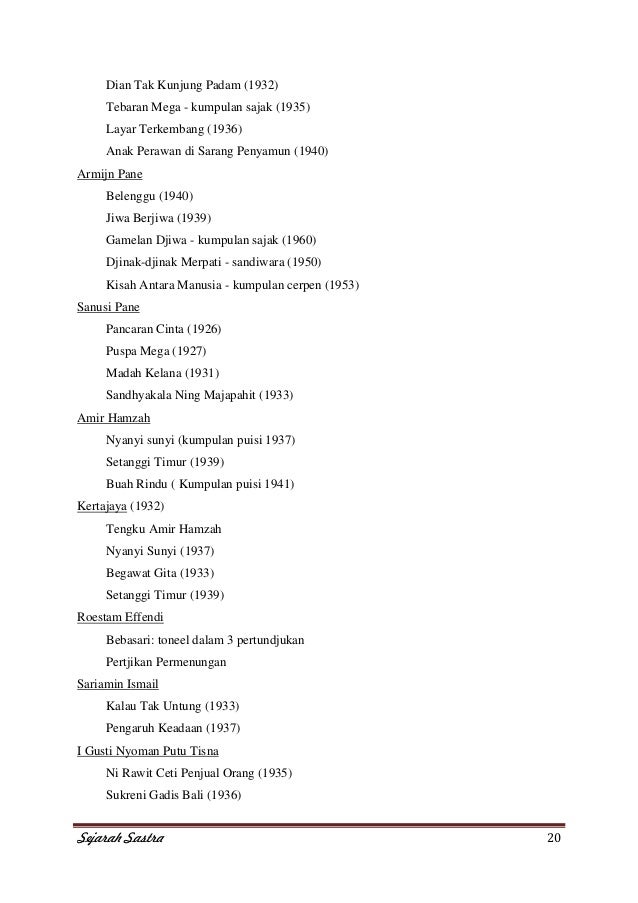 Dian Tak Kunjung Padam (1932)
Tebaran Mega - kumpulan sajak (1935)
Layar Terkembang (1936)
Anak Perawan di Sarang Penyamun (1940)

Armijn Pane
Belenggu (1940)
Jiwa Berjiwa (1939)
Gamelan Djiwa - kumpulan sajak (1960)
Djinak-djinak Merpati - sandiwara (1950)
Kisah Antara Manusia - kumpulan cerpen (1953)

Sanusi Pane
Pancaran Cinta (1926)
Puspa Mega (1927)
Madah Kelana (1931)
Sandhyakala Ning Majapahit (1933)

Amir Hamzah
Nyanyi sunyi (kumpulan puisi 1937)
Setanggi Timur (1939)
Buah Rindu ( Kumpulan puisi 1941)

Kertajaya (1932)
Tengku Amir Hamzah
Nyanyi Sunyi (1937)
Begawat Gita (1933)
Setanggi Timur (1939)

Roestam Effendi
Bebasari: toneel dalam 3 pertundjukan
Pertjikan Permenungan

Sariamin Ismail
Kalau Tak Untung (1933)
Pengaruh Keadaan (1937)

I Gusti Nyoman Putu Tisna
Ni Rawit Ceti Penjual Orang (1935)
Sukreni Gadis Bali (1936)

Sejarah Sastra
20